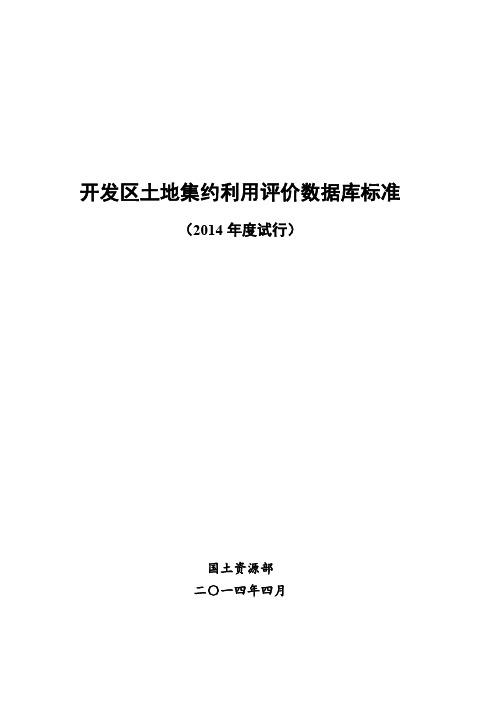 开发区土地集约利用评价数据库标准

（2014 年度试行）

国土资源部

二〇一四年四月